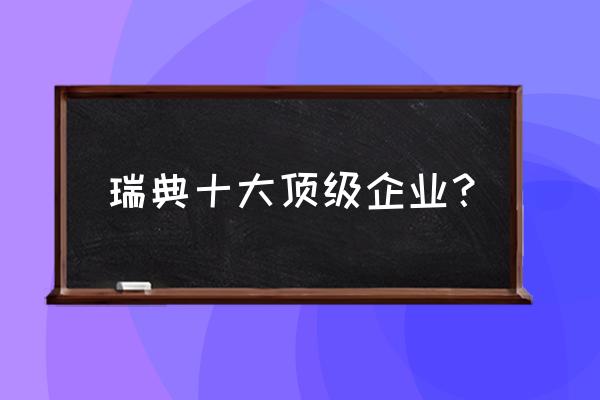 瑞典十大顶级企业？